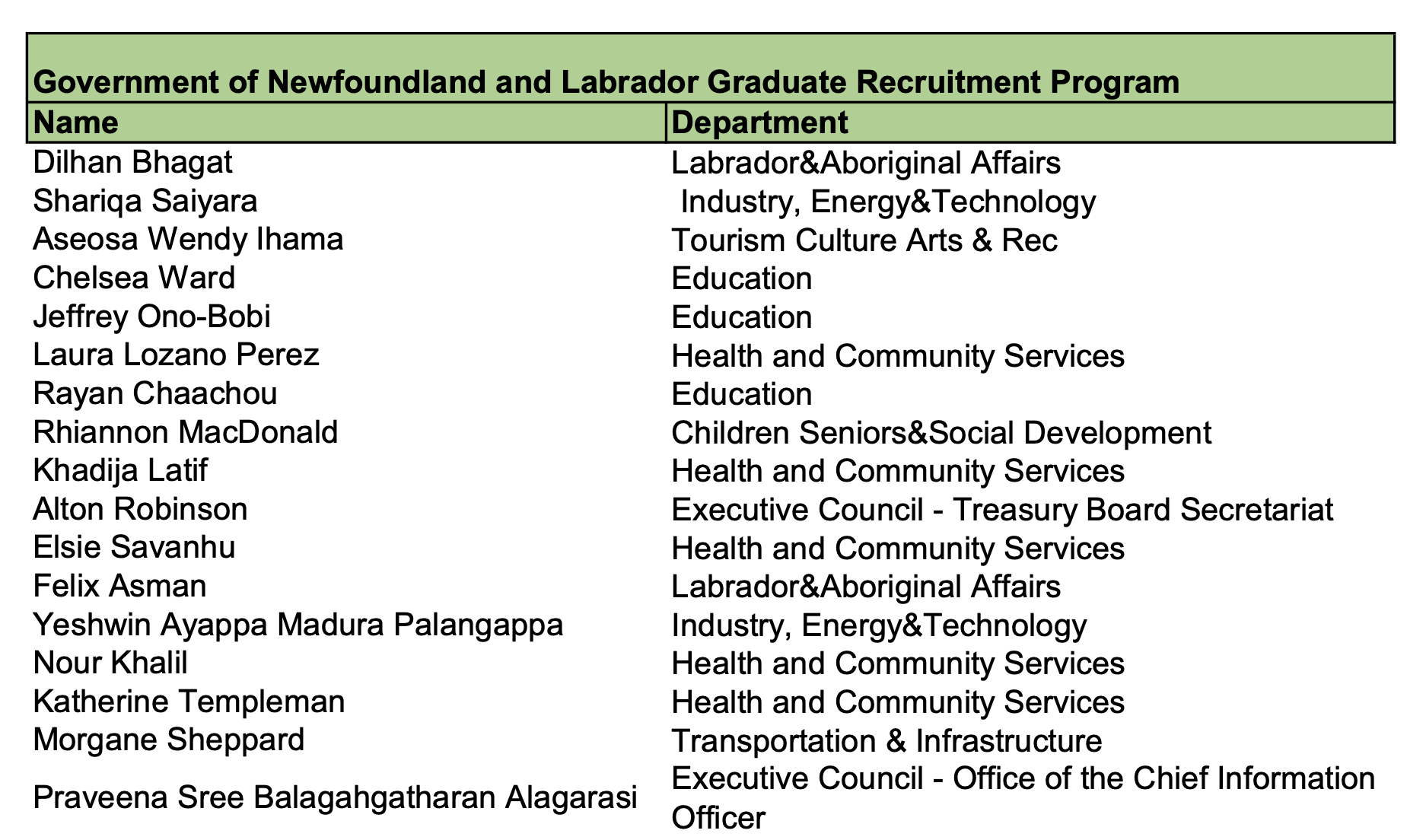 Government of Newfoundland and Labrador Graduate Recruitment Program

| Name | Department |
|---|---|
| Dilhan Bhagat | Labrador&Aboriginal Affairs |
| Shariqa Saiyara | Industry, Energy&Technology |
| Aseosa Wendy Ihama | Tourism Culture Arts & Rec |
| Chelsea Ward | Education |
| Jeffrey Ono-Bobi | Education |
| Laura Lozano Perez | Health and Community Services |
| Rayan Chaachou | Education |
| Rhiannon MacDonald | Children Seniors&Social Development |
| Khadija Latif | Health and Community Services |
| Alton Robinson | Executive Council - Treasury Board Secretariat |
| Elsie Savanhu | Health and Community Services |
| Felix Asman | Labrador&Aboriginal Affairs |
| Yeshwin Ayappa Madura Palangappa | Industry, Energy&Technology |
| Nour Khalil | Health and Community Services |
| Katherine Templeman | Health and Community Services |
| Morgane Sheppard | Transportation & Infrastructure |
| Praveena Sree Balagahgatharan Alagarasi | Executive Council - Office of the Chief Information Officer |